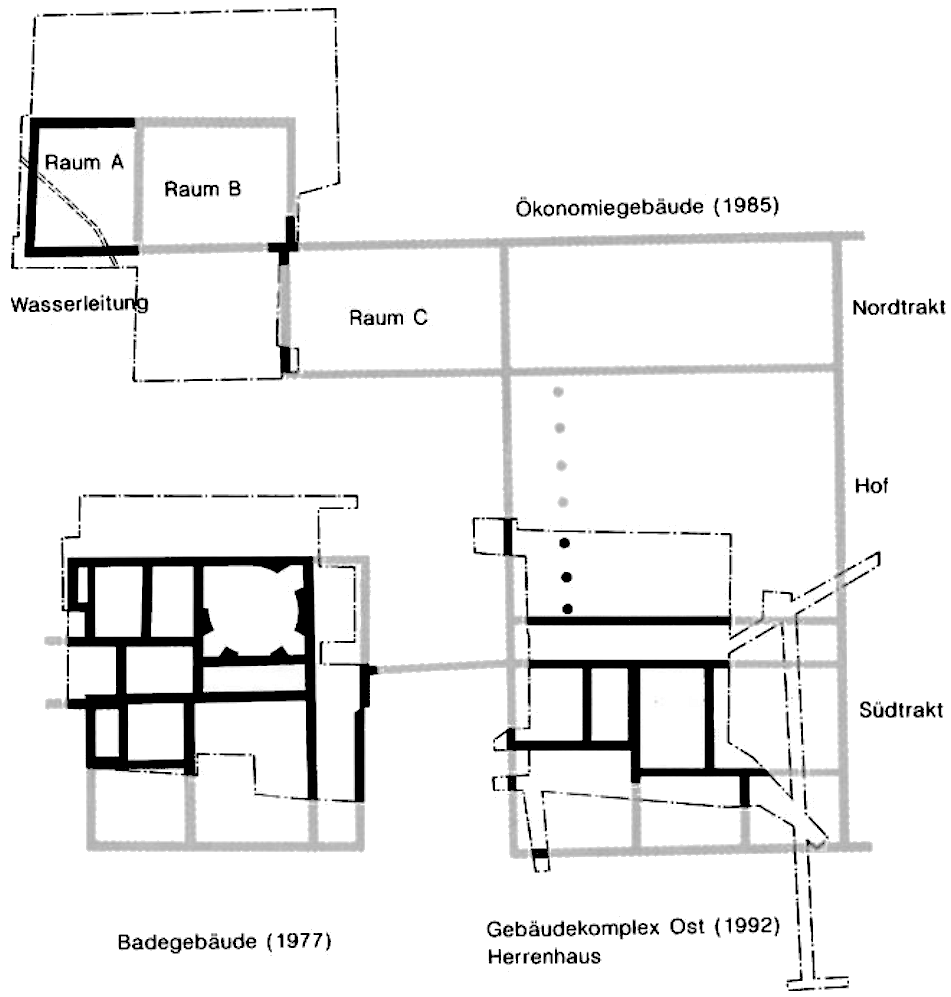 Raum A

Raum B

Ökonomiegebäude (1985)

Wasserleitung

Raum C

Nordtrakt

Hof

Südtrakt

Badegebäude (1977)

Gebäudekomplex Ost (1992)
Herrenhaus